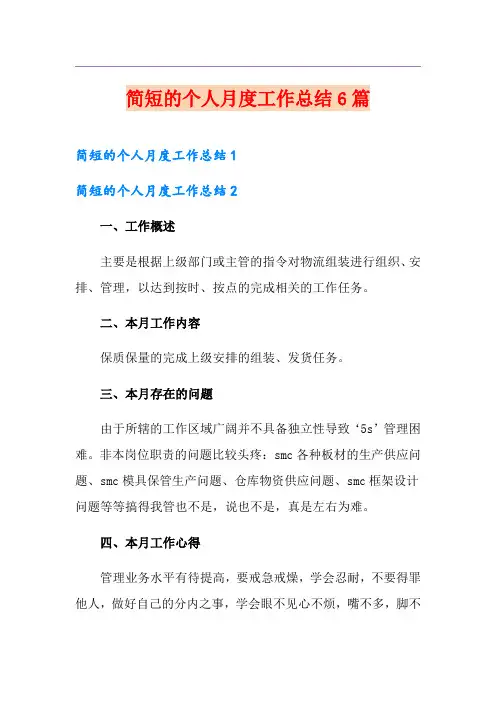 简短的个人月度工作总结6篇

简短的个人月度工作总结1

简短的个人月度工作总结2

一、工作概述

主要是根据上级部门或主管的指令对物流组装进行组织、安排、管理，以达到按时、按点的完成相关的工作任务。

二、本月工作内容

保质保量的完成上级安排的组装、发货任务。

三、本月存在的问题

由于所辖的工作区域广阔并不具备独立性导致‘5s’管理困难。非本岗位职责的问题比较头疼：smc各种板材的生产供应问题、smc模具保管生产问题、仓库物资供应问题、smc框架设计问题等等搞得我管也不是，说也不是，真是左右为难。

四、本月工作心得

管理业务水平有待提高，要戒急戒燥，学会忍耐，不要得罪他人，做好自己的分内之事，学会眼不见心不烦，嘴不多，脚不